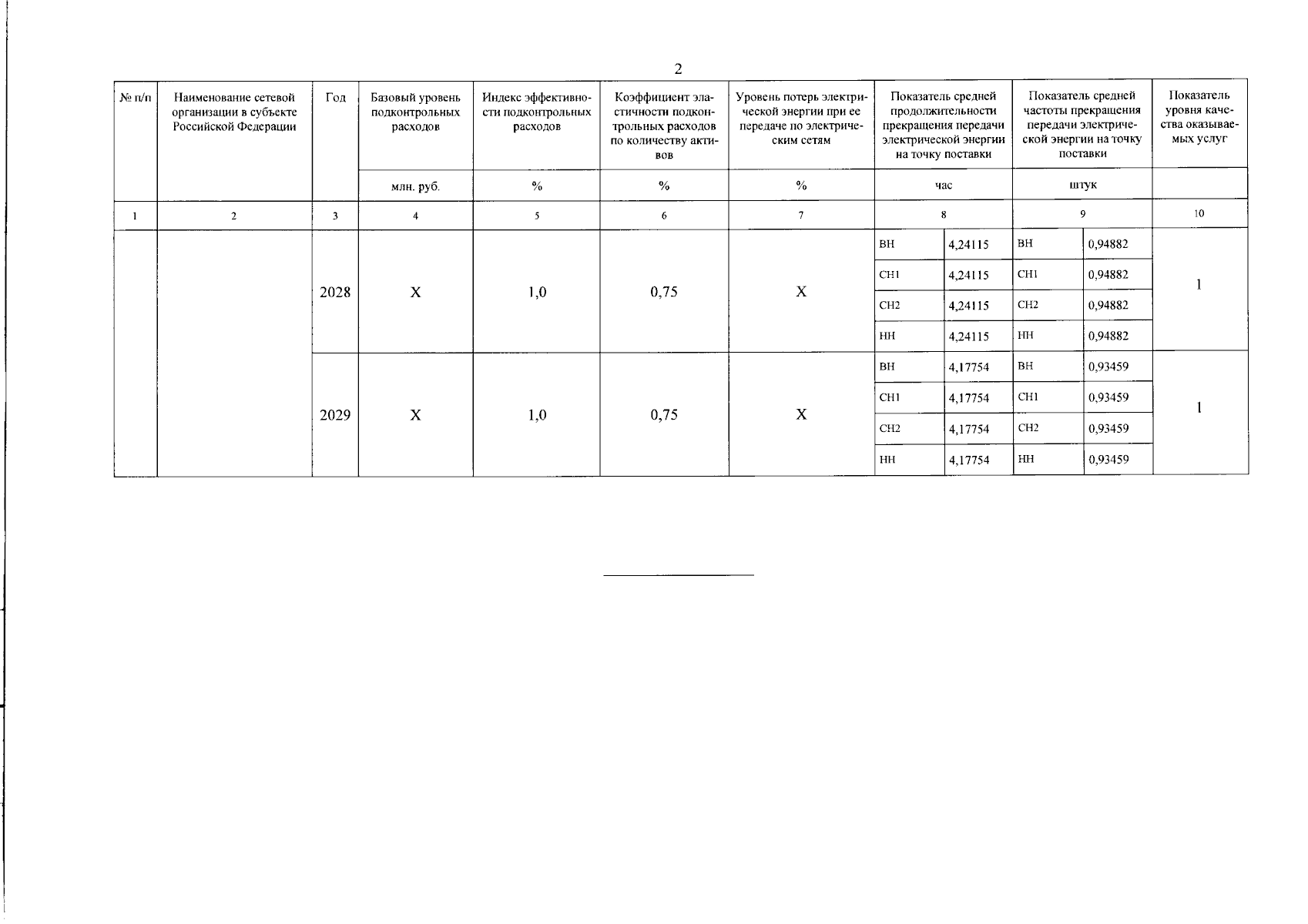 2

| № п/п | Наименование сетевой организации в субъекте Российской Федерации | Год | Базовый уровень подконтрольных расходов | Индекс эффективности подконтрольных расходов | Коэффициент эластичности подконтрольных расходов по количеству активов | Уровень потерь электрической энергии при ее передаче по электрическим сетям | Показатель средней продолжительности прекращения передачи электрической энергии на точку поставки | | Показатель средней частоты прекращения передачи электрической энергии на точку поставки | | Показатель уровня качества оказываемых услуг |
|---|---|---|---|---|---|---|---|---|---|---|---|
| | | | млн. руб. | % | % | % | час | | штук | | |
| 1 | 2 | 3 | 4 | 5 | 6 | 7 | 8 | | 9 | | 10 |
| | | 2028 | X | 1,0 | 0,75 | X | ВН | 4,24115 | ВН | 0,94882 | 1 |
| | | | | | | | СН1 | 4,24115 | СН1 | 0,94882 | |
| | | | | | | | СН2 | 4,24115 | СН2 | 0,94882 | |
| | | | | | | | НН | 4,24115 | НН | 0,94882 | |
| | | 2029 | X | 1,0 | 0,75 | X | ВН | 4,17754 | ВН | 0,93459 | 1 |
| | | | | | | | СН1 | 4,17754 | СН1 | 0,93459 | |
| | | | | | | | СН2 | 4,17754 | СН2 | 0,93459 | |
| | | | | | | | НН | 4,17754 | НН | 0,93459 | |